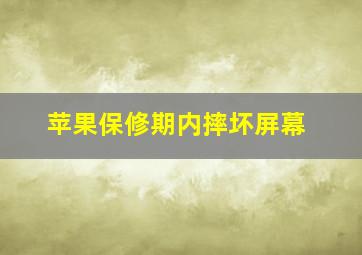 苹果保修期内摔坏屏幕